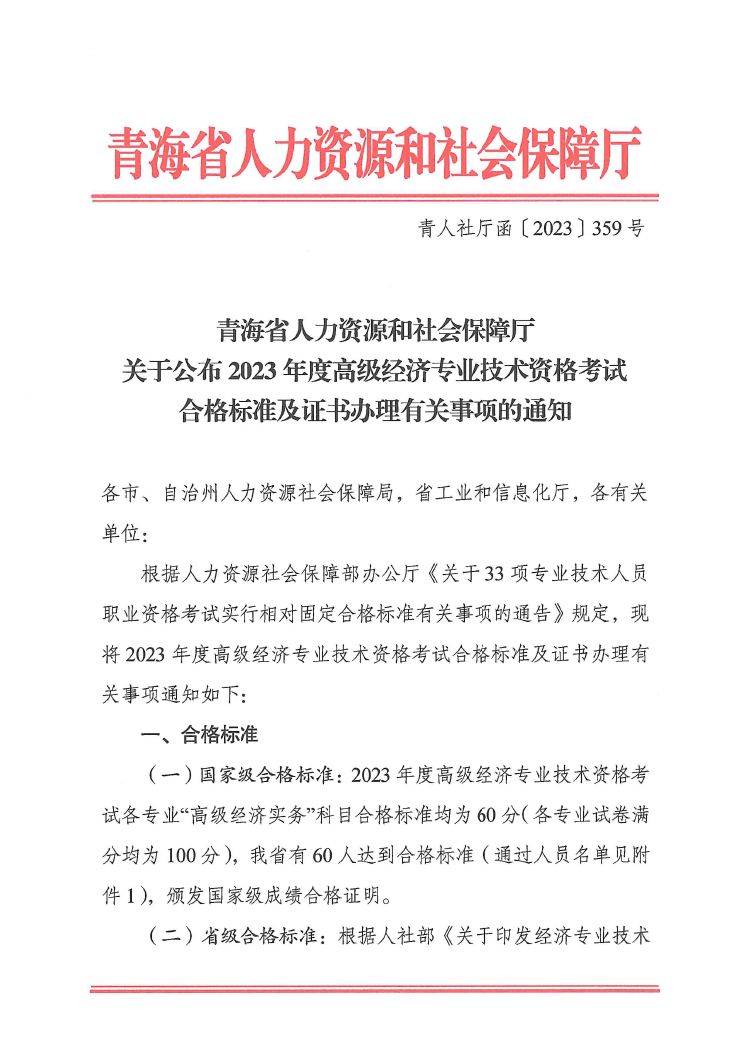 青海省人力资源和社会保障厅

青人社厅函〔2023〕359号

青海省人力资源和社会保障厅
关于公布2023年度高级经济专业技术资格考试
合格标准及证书办理有关事项的通知

各市、自治州人力资源社会保障局，省工业和信息化厅，各有关单位：

根据人力资源社会保障部办公厅《关于33项专业技术人员职业资格考试实行相对固定合格标准有关事项的通告》规定，现将2023年度高级经济专业技术资格考试合格标准及证书办理有关事项通知如下：

一、合格标准

（一）国家级合格标准：2023年度高级经济专业技术资格考试各专业“高级经济实务”科目合格标准均为60分（各专业试卷满分均为100分），我省有60人达到合格标准（通过人员名单见附件1），颁发国家级成绩合格证明。

（二）省级合格标准：根据人社部《关于印发经济专业技术